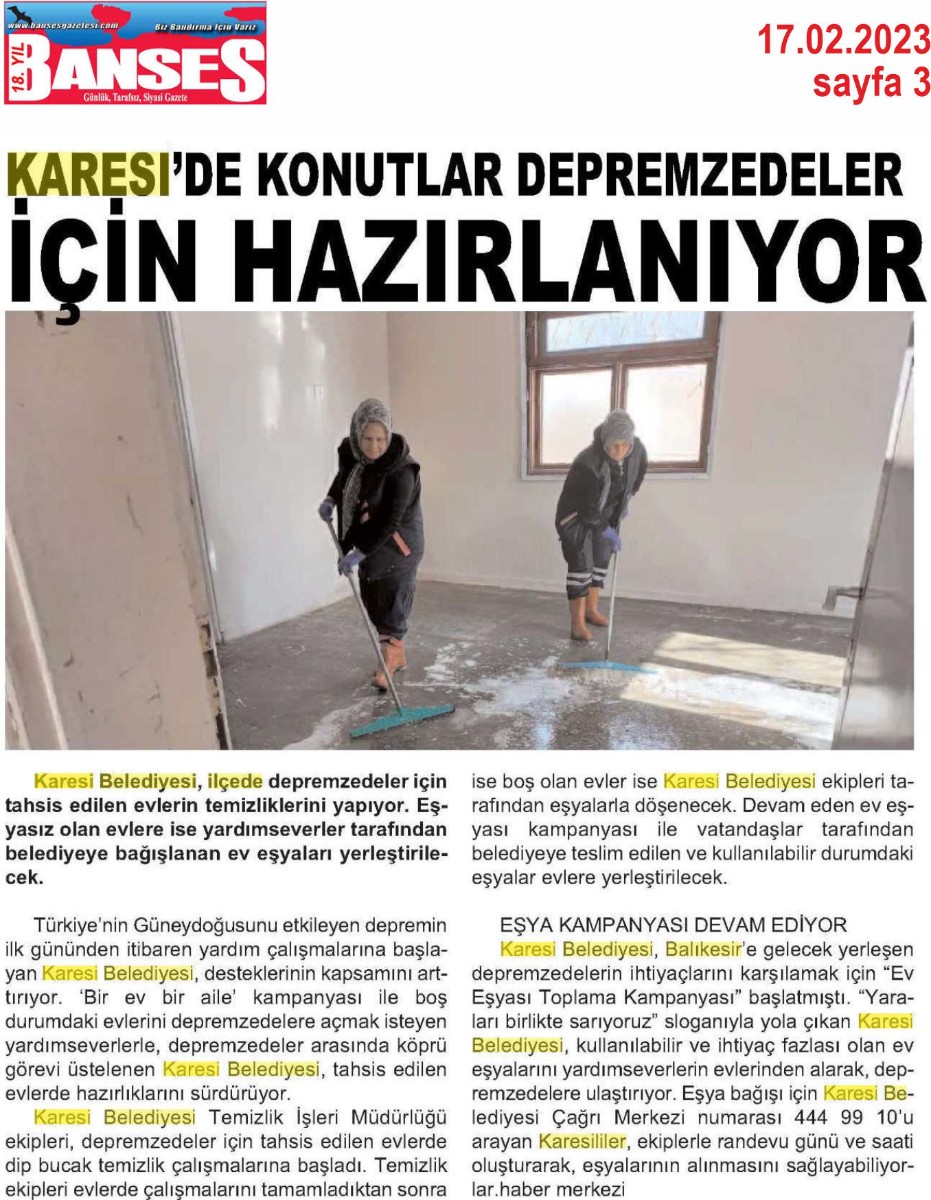 www.bansesgazetesi.com
Biz Bandırma İçin Varız
18. YIL
BANSES
Günlük, Tarafsız, Siyasi Gazete

17.02.2023
sayfa 3

KARESİ'DE KONUTLAR DEPREMZEDELER İÇİN HAZIRLANIYOR

Karesi Belediyesi, ilçede depremzedeler için tahsis edilen evlerin temizliklerini yapıyor. Eşyasız olan evlere ise yardımseverler tarafından belediyeye bağışlanan ev eşyaları yerleştirilecek.

Türkiye'nin Güneydoğusunu etkileyen depremin ilk gününden itibaren yardım çalışmalarına başlayan Karesi Belediyesi, desteklerinin kapsamını arttırıyor. 'Bir ev bir aile' kampanyası ile boş durumdaki evlerini depremzedelere açmak isteyen yardımseverlerle, depremzedeler arasında köprü görevi üstelenen Karesi Belediyesi, tahsis edilen evlerde hazırlıklarını sürdürüyor.

Karesi Belediyesi Temizlik İşleri Müdürlüğü ekipleri, depremzedeler için tahsis edilen evlerde dip bucak temizlik çalışmalarına başladı. Temizlik ekipleri evlerde çalışmalarını tamamladıktan sonra ise boş olan evler ise Karesi Belediyesi ekipleri tarafından eşyalarla döşenecek. Devam eden ev eşyası kampanyası ile vatandaşlar tarafından belediyeye teslim edilen ve kullanılabilir durumdaki eşyalar evlere yerleştirilecek.

EŞYA KAMPANYASI DEVAM EDİYOR
Karesi Belediyesi, Balıkesir'e gelecek yerleşen depremzedelerin ihtiyaçlarını karşılamak için "Ev Eşyası Toplama Kampanyası" başlatmıştı. "Yaraları birlikte sarıyoruz" sloganıyla yola çıkan Karesi Belediyesi, kullanılabilir ve ihtiyaç fazlası olan ev eşyalarını yardımseverlerin evlerinden alarak, depremzedelere ulaştırıyor. Eşya bağışı için Karesi Belediyesi Çağrı Merkezi numarası 444 99 10'u arayan Karesililer, ekiplerle randevu günü ve saati oluşturarak, eşyalarının alınmasını sağlayabiliyorlar.haber merkezi